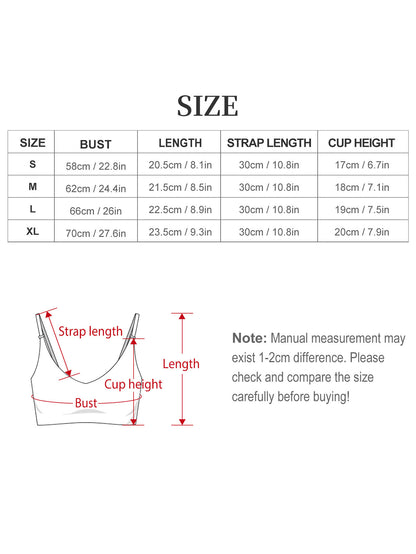 SIZE

| SIZE | BUST | LENGTH | STRAP LENGTH | CUP HEIGHT |
|---|---|---|---|---|
| S | 58cm / 22.8in | 20.5cm / 8.1in | 30cm / 10.8in | 17cm / 6.7in |
| M | 62cm / 24.4in | 21.5cm / 8.5in | 30cm / 10.8in | 18cm / 7.1in |
| L | 66cm / 26in | 22.5cm / 8.9in | 30cm / 10.8in | 19cm / 7.5in |
| XL | 70cm / 27.6in | 23.5cm / 9.3in | 30cm / 10.8in | 20cm / 7.9in |

Strap length
Length
Cup height
Bust

Note: Manual measurement may exist 1-2cm difference. Please check and compare the size carefully before buying!